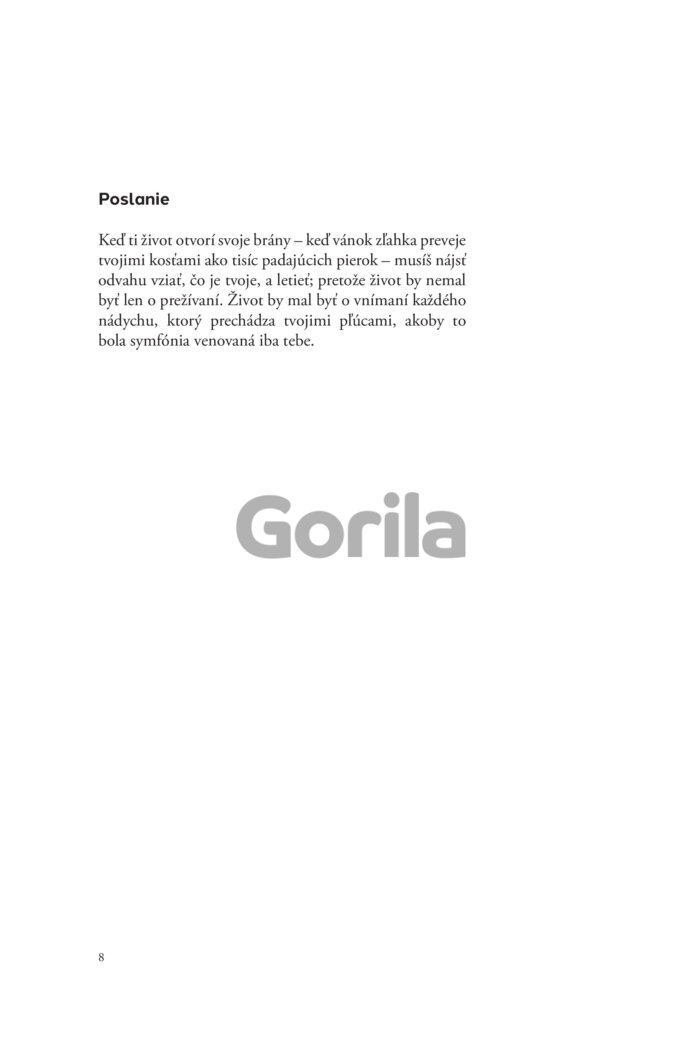 Poslanie

Keď ti život otvorí svoje brány – keď vánok zľahka preveje tvojimi kosťami ako tisíc padajúcich pierok – musíš nájsť odvahu vziať, čo je tvoje, a letieť; pretože život by nemal byť len o prežívaní. Život by mal byť o vnímaní každého nádychu, ktorý prechádza tvojimi pľúcami, akoby to bola symfónia venovaná iba tebe.

8

Gorila